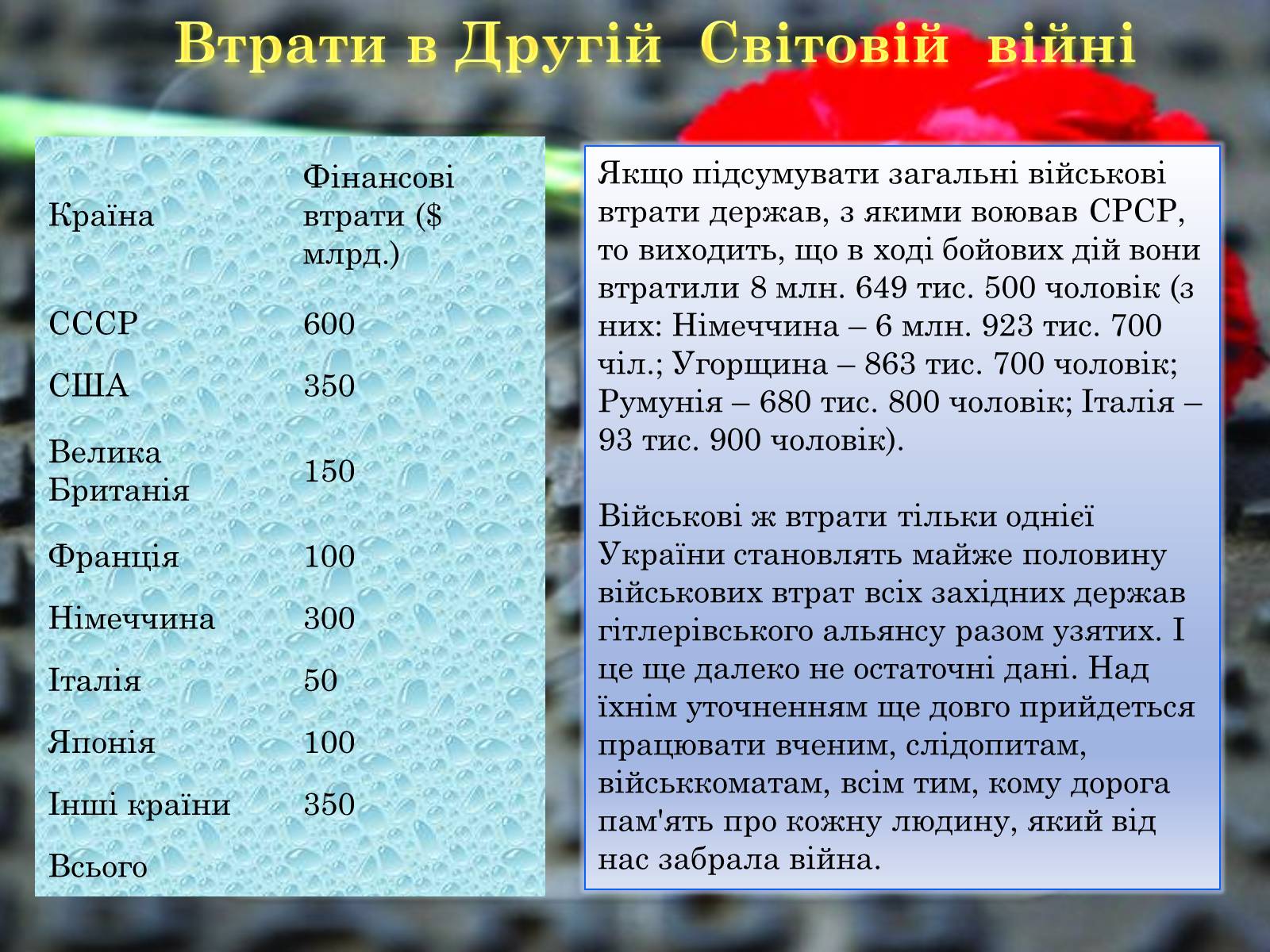 Втрати в Другій Світовій війні

| Країна | Фінансові втрати ($ млрд.) |
|---|---|
| СССР | 600 |
| США | 350 |
| Велика Британія | 150 |
| Франція | 100 |
| Німеччина | 300 |
| Італія | 50 |
| Японія | 100 |
| Інші країни | 350 |
| Всього | |

Якщо підсумувати загальні військові втрати держав, з якими воював СРСР, то виходить, що в ході бойових дій вони втратили 8 млн. 649 тис. 500 чоловік (з них: Німеччина – 6 млн. 923 тис. 700 чіл.; Угорщина – 863 тис. 700 чоловік; Румунія – 680 тис. 800 чоловік; Італія – 93 тис. 900 чоловік).

Військові ж втрати тільки однієї України становлять майже половину військових втрат всіх західних держав гітлерівського альянсу разом узятих. І це ще далеко не остаточні дані. Над їхнім уточненням ще довго прийдеться працювати вченим, слідопитам, військкоматам, всім тим, кому дорога пам'ять про кожну людину, який від нас забрала війна.